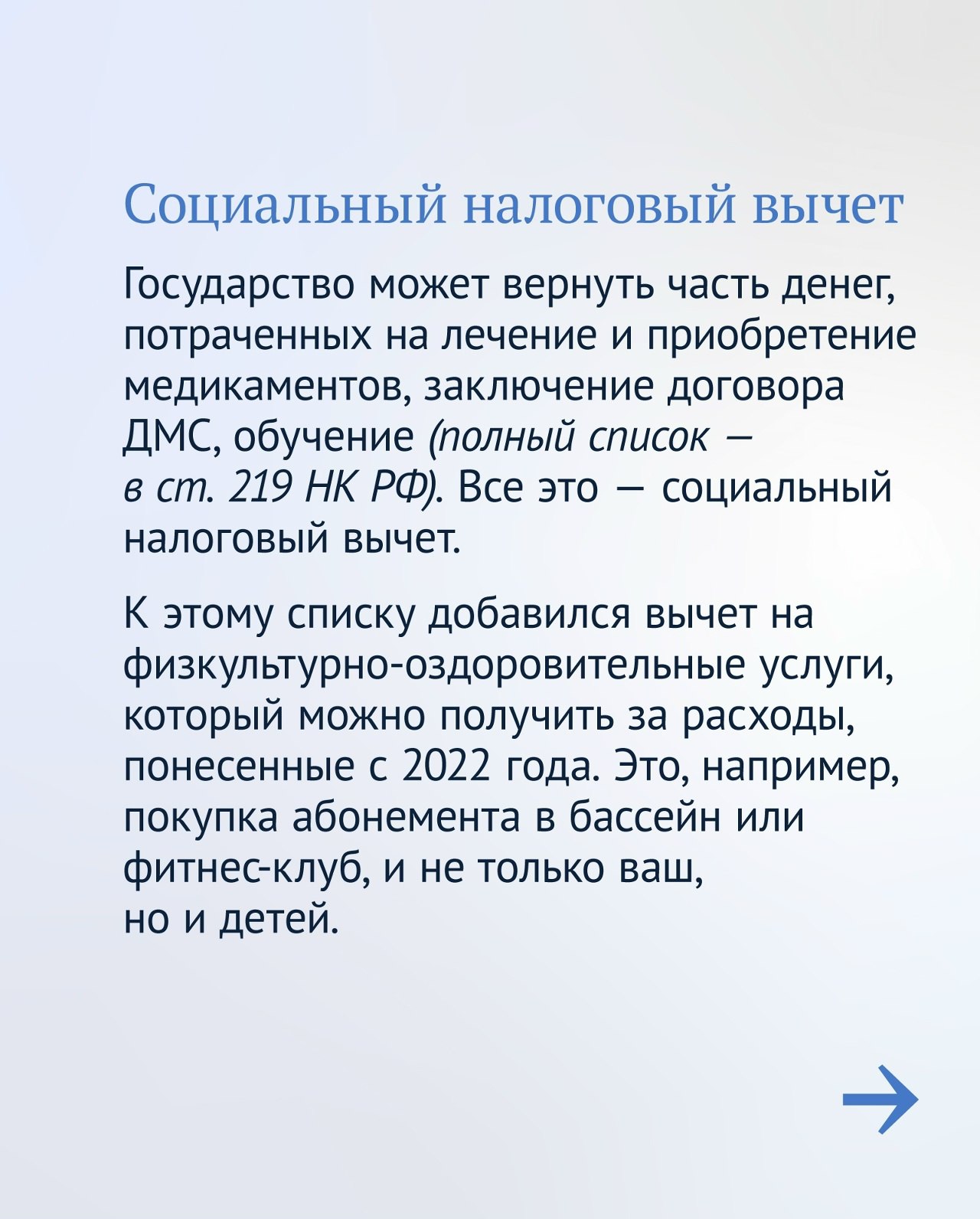 Социальный налоговый вычет

Государство может вернуть часть денег, потраченных на лечение и приобретение медикаментов, заключение договора ДМС, обучение (полный список — в ст. 219 НК РФ). Все это — социальный налоговый вычет.

К этому списку добавился вычет на физкультурно-оздоровительные услуги, который можно получить за расходы, понесенные с 2022 года. Это, например, покупка абонемента в бассейн или фитнес-клуб, и не только ваш, но и детей.

→